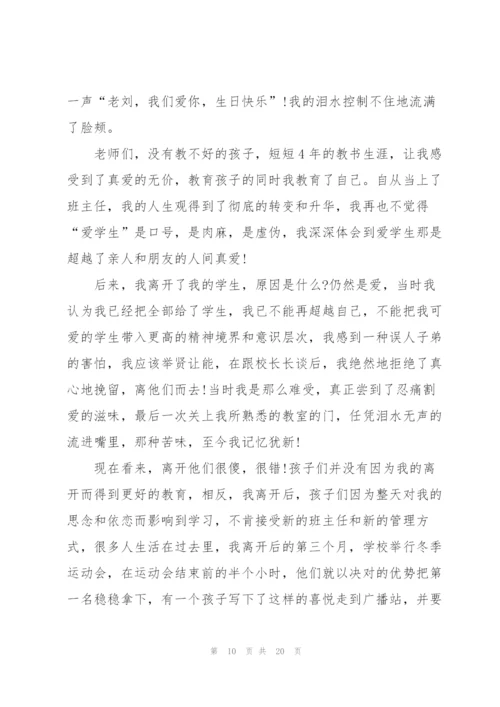 一声“老刘，我们爱你，生日快乐”!我的泪水控制不住地流满了脸颊。

老师们，没有教不好的孩子，短短4年的教书生涯，让我感受到了真爱的无价，教育孩子的同时我教育了自己。自从当上了班主任，我的人生观得到了彻底的转变和升华，我再也不觉得“爱学生”是口号，是肉麻，是虚伪，我深深体会到爱学生那是超越了亲人和朋友的人间真爱!

后来，我离开了我的学生，原因是什么?仍然是爱，当时我认为我已经把全部给了学生，我已不能再超越自己，不能把我可爱的学生带入更高的精神境界和意识层次，我感到一种误人子弟的害怕，我应该举贤让能，在跟校长长谈后，我绝然地拒绝了真心地挽留，离他们而去!当时我是那么难受，真正尝到了忍痛割爱的滋味，最后一次关上我所熟悉的教室的门，任凭泪水无声的流进嘴里，那种苦味，至今我记忆犹新!

现在看来，离开他们很傻，很错!孩子们并没有因为我的离开而得到更好的教育，相反，我离开后，孩子们因为整天对我的思念和依恋而影响到学习，不肯接受新的班主任和新的管理方式，很多人生活在过去里，我离开后的第三个月，学校举行冬季运动会，在运动会结束前的半个小时，他们就以决对的优势把第一名稳稳拿下，有一个孩子写下了这样的喜悦走到广播站，并要

第 10 页 共 20 页